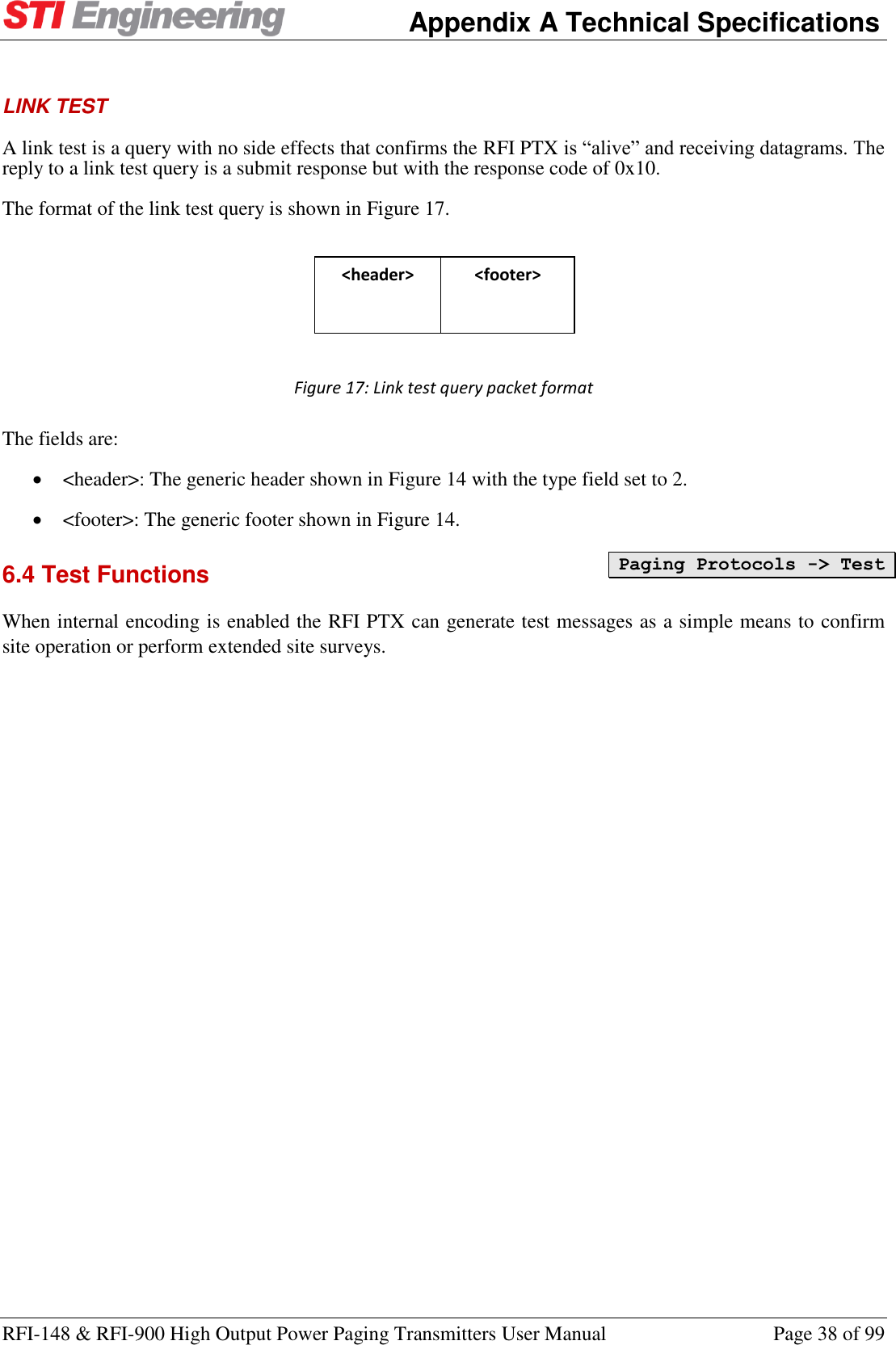 STI Engineering Appendix A Technical Specifications

LINK TEST

A link test is a query with no side effects that confirms the RFI PTX is “alive” and receiving datagrams. The reply to a link test query is a submit response but with the response code of 0x10.

The format of the link test query is shown in Figure 17.

| <header> | <footer> |
|---|---|

Figure 17: Link test query packet format

The fields are:

• <header>: The generic header shown in Figure 14 with the type field set to 2.

• <footer>: The generic footer shown in Figure 14.

6.4 Test Functions

Paging Protocols -> Test

When internal encoding is enabled the RFI PTX can generate test messages as a simple means to confirm site operation or perform extended site surveys.

RFI-148 & RFI-900 High Output Power Paging Transmitters User Manual Page 38 of 99